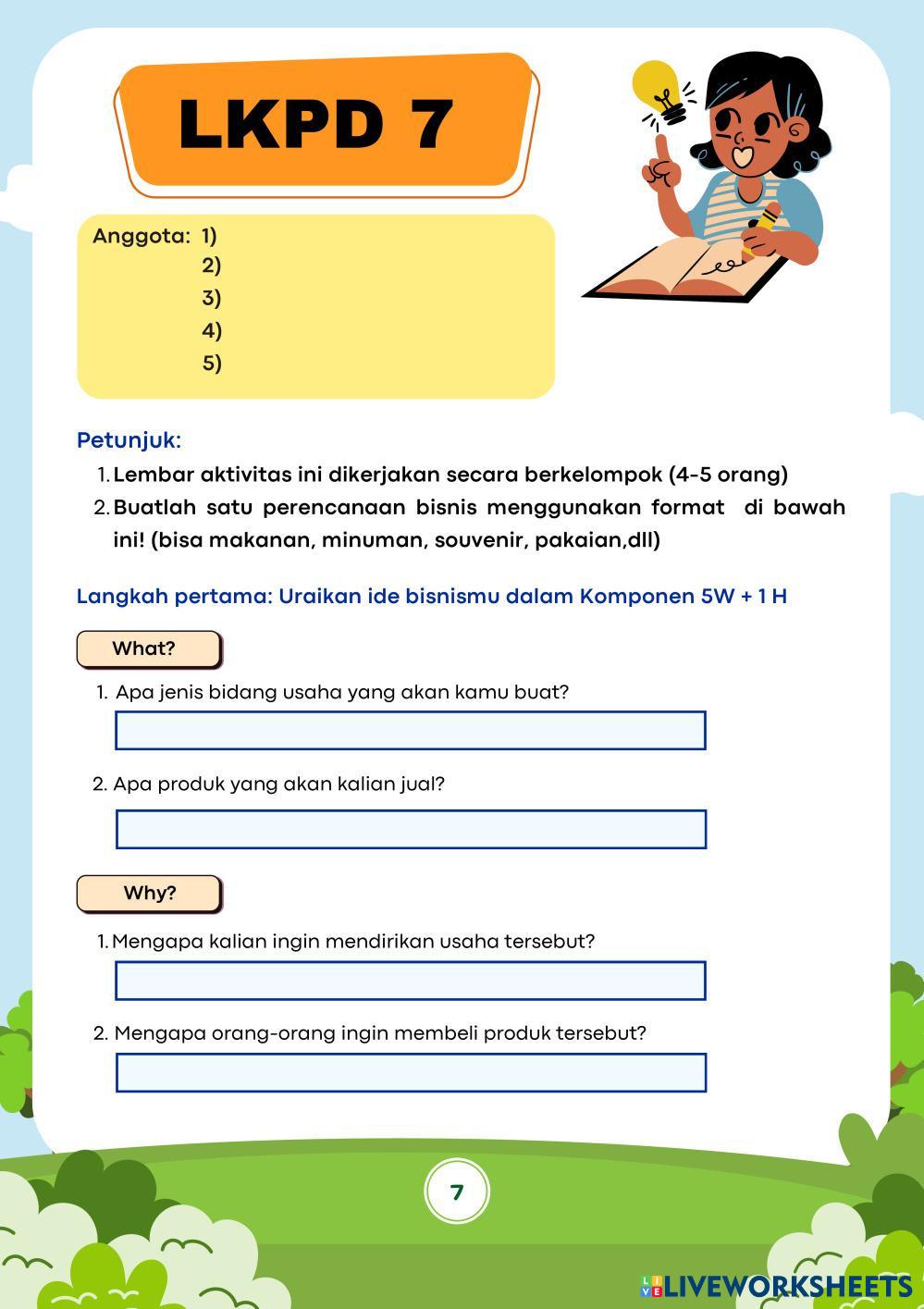 LKPD 7

Anggota: 1)
2)
3)
4)
5)

Petunjuk:
1. Lembar aktivitas ini dikerjakan secara berkelompok (4-5 orang)
2. Buatlah satu perencanaan bisnis menggunakan format di bawah ini! (bisa makanan, minuman, souvenir, pakaian,dll)

Langkah pertama: Uraikan ide bisnismu dalam Komponen 5W + 1 H

What?

1. Apa jenis bidang usaha yang akan kamu buat?

2. Apa produk yang akan kalian jual?

Why?

1. Mengapa kalian ingin mendirikan usaha tersebut?

2. Mengapa orang-orang ingin membeli produk tersebut?

7

LIVEWORKSHEETS